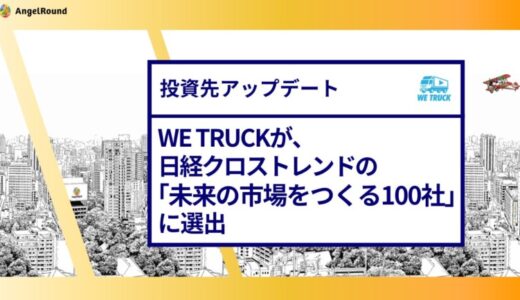 AngelRound

投資先アップデート

WE TRUCK

WE TRUCKが、日経クロストレンドの「未来の市場をつくる100社」に選出